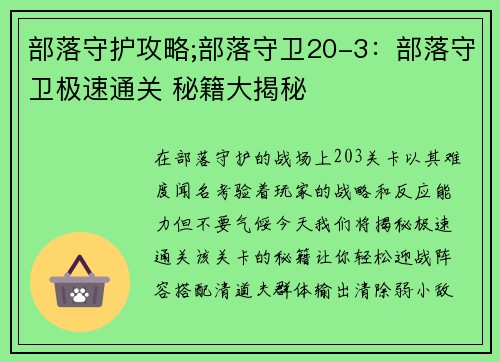 部落守护攻略;部落守卫20-3：部落守卫极速通关 秘籍大揭秘

在部落守护的战场上203关卡以其难度闻名考验着玩家的战略和反应能力但不要气馁今天我们将揭秘极速通关该关卡的秘籍让你轻松迎战阵容搭配清道夫群体输出清除弱小敌